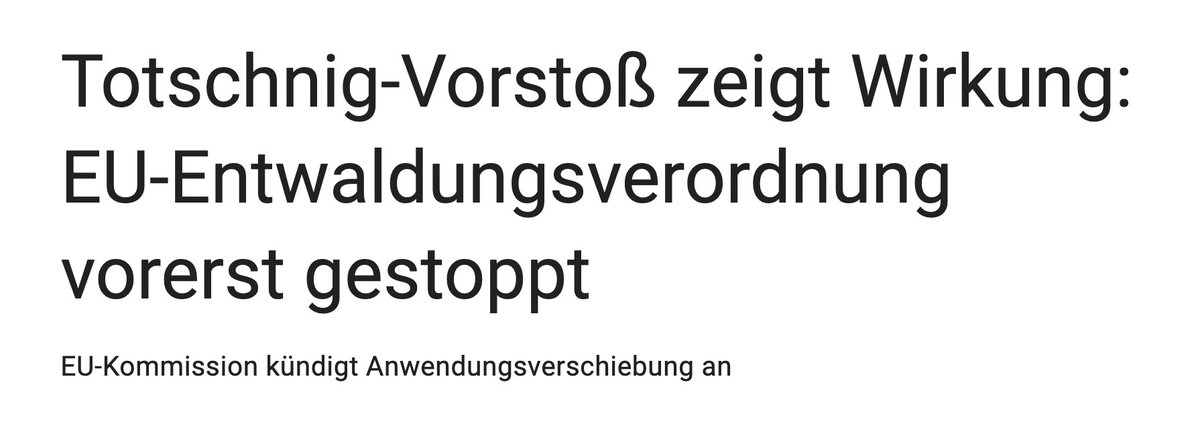 Totschnig-Vorstoß zeigt Wirkung: EU-Entwaldungsverordnung vorerst gestoppt

EU-Kommission kündigt Anwendungsverschiebung an